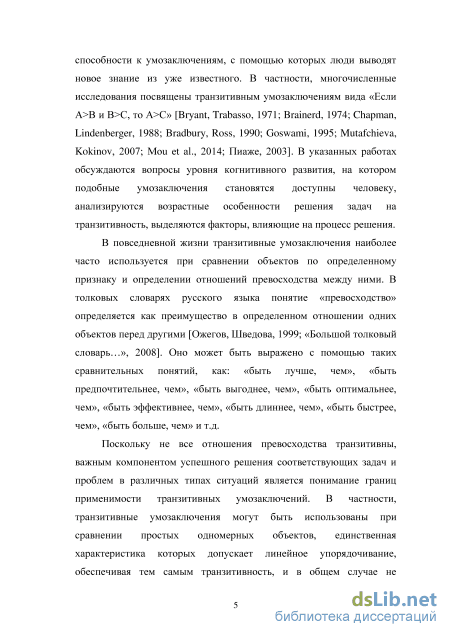 способности к умозаключениям, с помощью которых люди выводят новое знание из уже известного. В частности, многочисленные исследования посвящены транзитивным умозаключениям вида «Если A>B и B>C, то A>C» [Bryant, Trabasso, 1971; Brainerd, 1974; Chapman, Lindenberger, 1988; Bradbury, Ross, 1990; Goswami, 1995; Mutafchieva, Kokinov, 2007; Mou et al., 2014; Пиаже, 2003]. В указанных работах обсуждаются вопросы уровня когнитивного развития, на котором подобные умозаключения становятся доступны человеку, анализируются возрастные особенности решения задач на транзитивность, выделяются факторы, влияющие на процесс решения.

В повседневной жизни транзитивные умозаключения наиболее часто используется при сравнении объектов по определенному признаку и определении отношений превосходства между ними. В толковых словарях русского языка понятие «превосходство» определяется как преимущество в определенном отношении одних объектов перед другими [Ожегов, Шведова, 1999; «Большой толковый словарь…», 2008]. Оно может быть выражено с помощью таких сравнительных понятий, как: «быть лучше, чем», «быть предпочтительнее, чем», «быть выгоднее, чем», «быть оптимальнее, чем», «быть эффективнее, чем», «быть длиннее, чем», «быть быстрее, чем», «быть больше, чем» и т.д.

Поскольку не все отношения превосходства транзитивны, важным компонентом успешного решения соответствующих задач и проблем в различных типах ситуаций является понимание границ применимости транзитивных умозаключений. В частности, транзитивные умозаключения могут быть использованы при сравнении простых одномерных объектов, единственная характеристика которых допускает линейное упорядочивание, обеспечивая тем самым транзитивность, и в общем случае не

5

dsLib.net
библиотека диссертаций